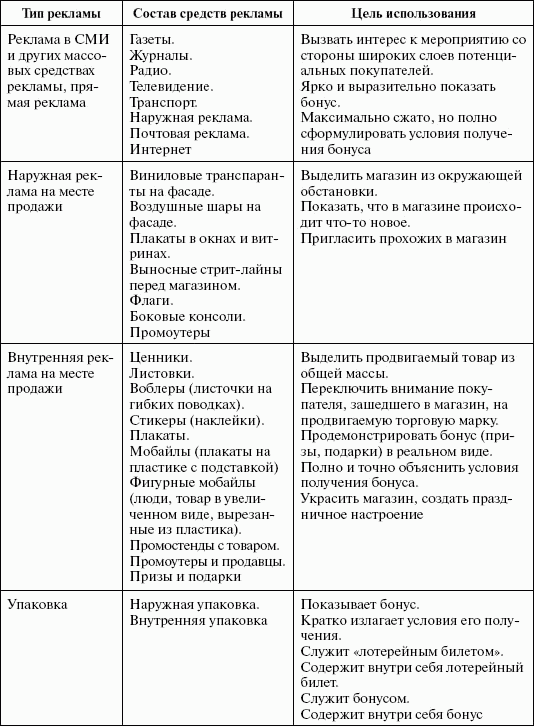 | Тип рекламы | Состав средств рекламы | Цель использования |
|---|---|---|
| Реклама в СМИ и других массовых средствах рекламы, прямая реклама | Газеты. Журналы. Радио. Телевидение. Транспорт. Наружная реклама. Почтовая реклама. Интернет | Вызвать интерес к мероприятию со стороны широких слоев потенциальных покупателей. Ярко и выразительно показать бонус. Максимально сжато, но полно сформулировать условия получения бонуса |
| Наружная реклама на месте продажи | Виниловые транспаранты на фасаде. Воздушные шары на фасаде. Плакаты в окнах и витринах. Выносные стрит-лайны перед магазином. Флаги. Боковые консоли. Промоутеры | Выделить магазин из окружающей обстановки. Показать, что в магазине происходит что-то новое. Пригласить прохожих в магазин |
| Внутренняя реклама на месте продажи | Ценники. Листовки. Воблеры (листочки на гибких поводках). Стикеры (наклейки). Плакаты. Мобайлы (плакаты на пластике с подставкой) Фигурные мобайлы (люди, товар в увеличенном виде, вырезанные из пластика). Промостенды с товаром. Промоутеры и продавцы. Призы и подарки | Выделить продвигаемый товар из общей массы. Переключить внимание покупателя, зашедшего в магазин, на продвигаемую торговую марку. Продемонстрировать бонус (призы, подарки) в реальном виде. Полно и точно объяснить условия получения бонуса. Украсить магазин, создать праздничное настроение |
| Упаковка | Наружная упаковка. Внутренняя упаковка | Показывает бонус. Кратко излагает условия его получения. Служит «лотерейным билетом». Содержит внутри себя лотерейный билет. Служит бонусом. Содержит внутри себя бонус |